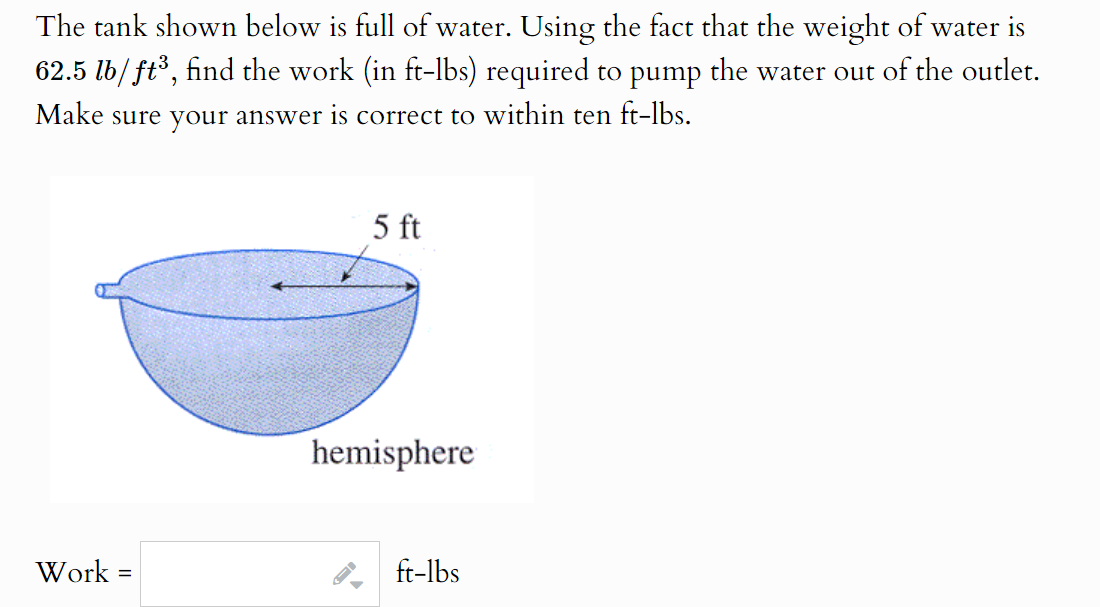 The tank shown below is full of water. Using the fact that the weight of water is $62.5\ lb/ft^3$, find the work (in ft-lbs) required to pump the water out of the outlet. Make sure your answer is correct to within ten ft-lbs.

5 ft

hemisphere

Work = ft-lbs